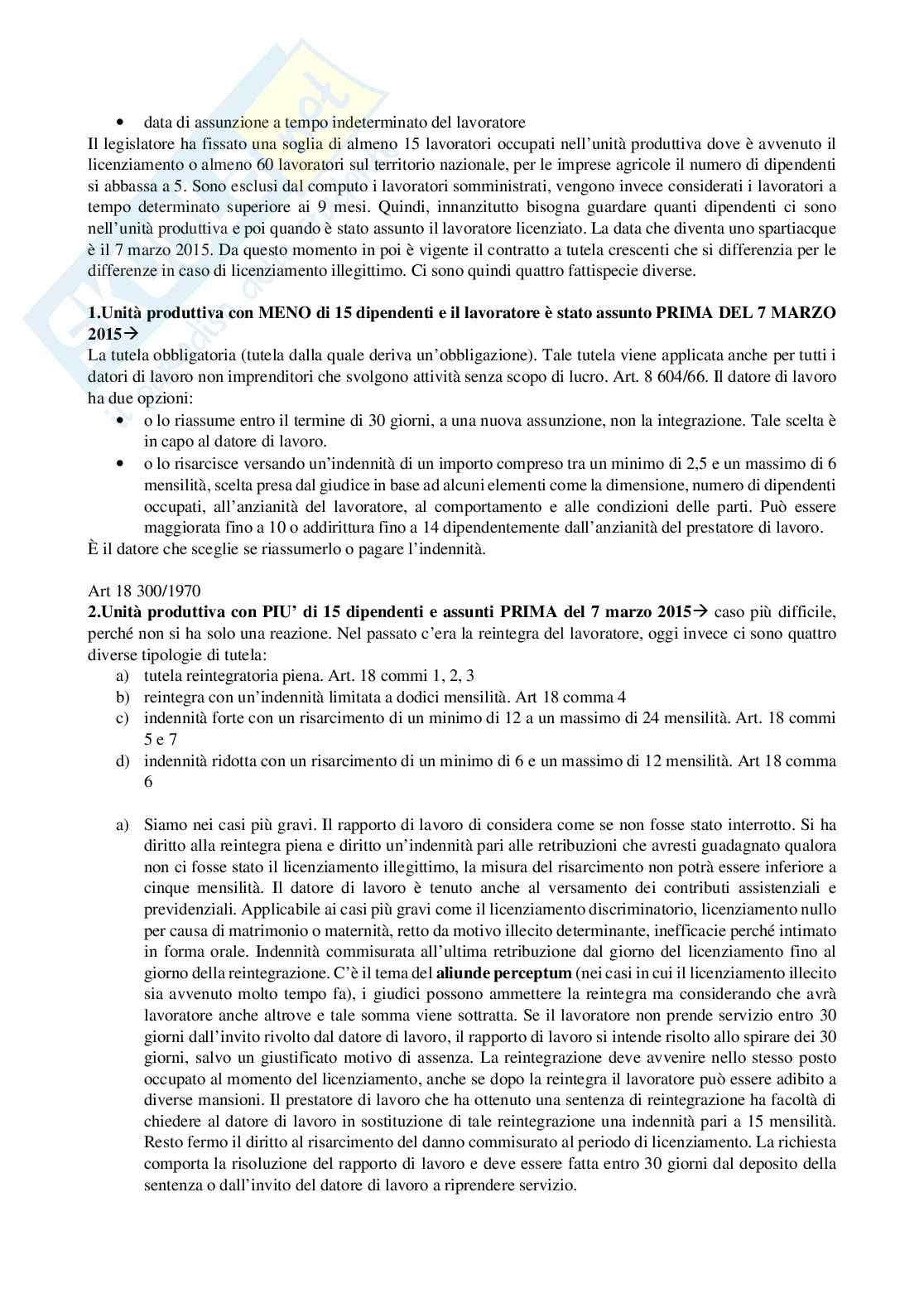 • data di assunzione a tempo indeterminato del lavoratore

Il legislatore ha fissato una soglia di almeno 15 lavoratori occupati nell'unità produttiva dove è avvenuto il licenziamento o almeno 60 lavoratori sul territorio nazionale, per le imprese agricole il numero di dipendenti si abbassa a 5. Sono esclusi dal computo i lavoratori somministrati, vengono invece considerati i lavoratori a tempo determinato superiore ai 9 mesi. Quindi, innanzitutto bisogna guardare quanti dipendenti ci sono nell'unità produttiva e poi quando è stato assunto il lavoratore licenziato. La data che diventa uno spartiacque è il 7 marzo 2015. Da questo momento in poi è vigente il contratto a tutela crescenti che si differenzia per le differenze in caso di licenziamento illegittimo. Ci sono quindi quattro fattispecie diverse.

**1.Unità produttiva con MENO di 15 dipendenti e il lavoratore è stato assunto PRIMA DEL 7 MARZO 2015→**
La tutela obbligatoria (tutela dalla quale deriva un'obbligazione). Tale tutela viene applicata anche per tutti i datori di lavoro non imprenditori che svolgono attività senza scopo di lucro. Art. 8 604/66. Il datore di lavoro ha due opzioni:
• o lo riassume entro il termine di 30 giorni, a una nuova assunzione, non la integrazione. Tale scelta è in capo al datore di lavoro.
• o lo risarcisce versando un'indennità di un importo compreso tra un minimo di 2,5 e un massimo di 6 mensilità, scelta presa dal giudice in base ad alcuni elementi come la dimensione, numero di dipendenti occupati, all'anzianità del lavoratore, al comportamento e alle condizioni delle parti. Può essere maggiorata fino a 10 o addirittura fino a 14 dipendentemente dall'anzianità del prestatore di lavoro.
È il datore che sceglie se riassumerlo o pagare l'indennità.

Art 18 300/1970
**2.Unità produttiva con PIU' di 15 dipendenti e assunti PRIMA del 7 marzo 2015→** caso più difficile, perché non si ha solo una reazione. Nel passato c'era la reintegra del lavoratore, oggi invece ci sono quattro diverse tipologie di tutela:
a) tutela reintegratoria piena. Art. 18 commi 1, 2, 3
b) reintegra con un'indennità limitata a dodici mensilità. Art 18 comma 4
c) indennità forte con un risarcimento di un minimo di 12 a un massimo di 24 mensilità. Art. 18 commi 5 e 7
d) indennità ridotta con un risarcimento di un minimo di 6 e un massimo di 12 mensilità. Art 18 comma 6

a) Siamo nei casi più gravi. Il rapporto di lavoro di considera come se non fosse stato interrotto. Si ha diritto alla reintegra piena e diritto un'indennità pari alle retribuzioni che avresti guadagnato qualora non ci fosse stato il licenziamento illegittimo, la misura del risarcimento non potrà essere inferiore a cinque mensilità. Il datore di lavoro è tenuto anche al versamento dei contributi assistenziali e previdenziali. Applicabile ai casi più gravi come il licenziamento discriminatorio, licenziamento nullo per causa di matrimonio o maternità, retto da motivo illecito determinante, inefficacie perché intimato in forma orale. Indennità commisurata all'ultima retribuzione dal giorno del licenziamento fino al giorno della reintegrazione. C'è il tema del **aliunde perceptum** (nei casi in cui il licenziamento illecito sia avvenuto molto tempo fa), i giudici possono ammettere la reintegra ma considerando che avrà lavoratore anche altrove e tale somma viene sottratta. Se il lavoratore non prende servizio entro 30 giorni dall'invito rivolto dal datore di lavoro, il rapporto di lavoro si intende risolto allo spirare dei 30 giorni, salvo un giustificato motivo di assenza. La reintegrazione deve avvenire nello stesso posto occupato al momento del licenziamento, anche se dopo la reintegra il lavoratore può essere adibito a diverse mansioni. Il prestatore di lavoro che ha ottenuto una sentenza di reintegrazione ha facoltà di chiedere al datore di lavoro in sostituzione di tale reintegrazione una indennità pari a 15 mensilità. Resto fermo il diritto al risarcimento del danno commisurato al periodo di licenziamento. La richiesta comporta la risoluzione del rapporto di lavoro e deve essere fatta entro 30 giorni dal deposito della sentenza o dall'invito del datore di lavoro a riprendere servizio.